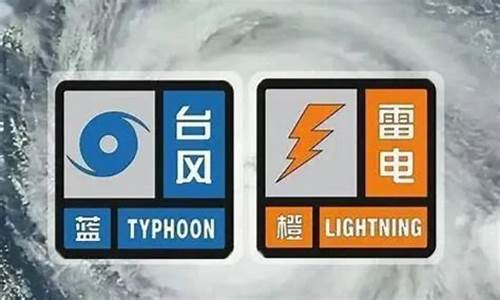 台风
蓝 TYPHOON

雷电
橙 LIGHTNING